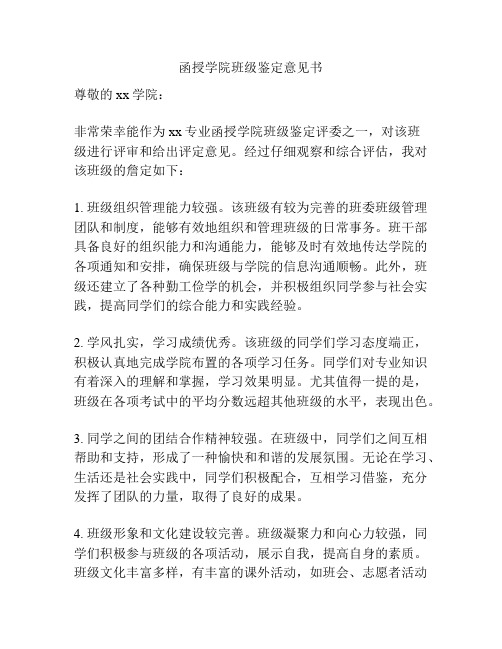 函授学院班级鉴定意见书

尊敬的 xx 学院：

非常荣幸能作为 xx 专业函授学院班级鉴定评委之一，对该班级进行评审和给出评定意见。经过仔细观察和综合评估，我对该班级的詹定如下：

1. 班级组织管理能力较强。该班级有较为完善的班委班级管理团队和制度，能够有效地组织和管理班级的日常事务。班干部具备良好的组织能力和沟通能力，能够及时有效地传达学院的各项通知和安排，确保班级与学院的信息沟通顺畅。此外，班级还建立了各种勤工俭学的机会，并积极组织同学参与社会实践，提高同学们的综合能力和实践经验。

2. 学风扎实，学习成绩优秀。该班级的同学们学习态度端正，积极认真地完成学院布置的各项学习任务。同学们对专业知识有着深入的理解和掌握，学习效果明显。尤其值得一提的是，班级在各项考试中的平均分数远超其他班级的水平，表现出色。

3. 同学之间的团结合作精神较强。在班级中，同学们之间互相帮助和支持，形成了一种愉快和和谐的发展氛围。无论在学习、生活还是社会实践中，同学们积极配合，互相学习借鉴，充分发挥了团队的力量，取得了良好的成果。

4. 班级形象和文化建设较完善。班级凝聚力和向心力较强，同学们积极参与班级的各项活动，展示自我，提高自身的素质。班级文化丰富多样，有丰富的课外活动，如班会、志愿者活动